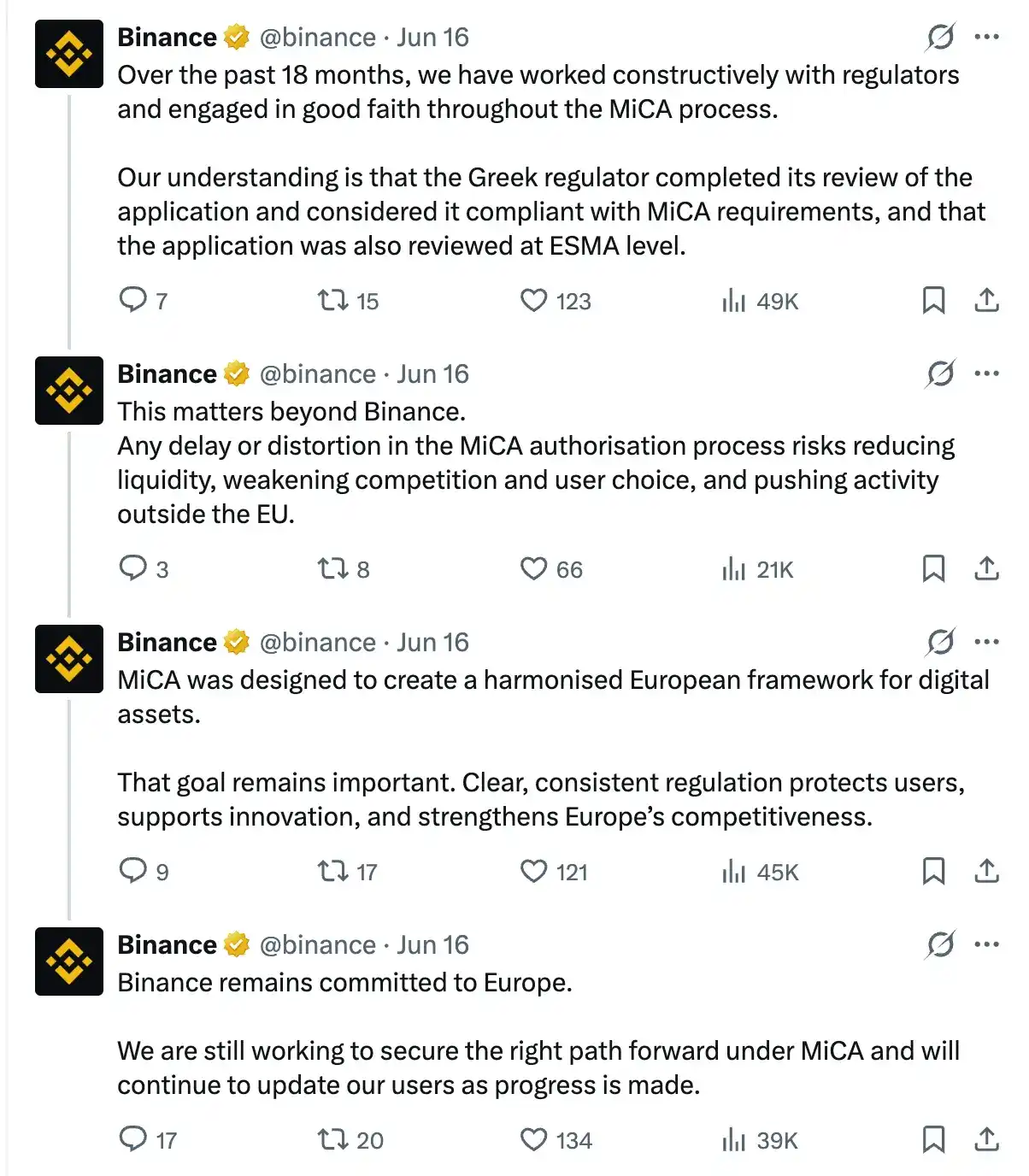 Binance @binance · Jun 16
Over the past 18 months, we have worked constructively with regulators and engaged in good faith throughout the MiCA process.

Our understanding is that the Greek regulator completed its review of the application and considered it compliant with MiCA requirements, and that the application was also reviewed at ESMA level.

7 15 123 49K

Binance @binance · Jun 16
This matters beyond Binance.
Any delay or distortion in the MiCA authorisation process risks reducing liquidity, weakening competition and user choice, and pushing activity outside the EU.

3 8 66 21K

Binance @binance · Jun 16
MiCA was designed to create a harmonised European framework for digital assets.

That goal remains important. Clear, consistent regulation protects users, supports innovation, and strengthens Europe's competitiveness.

9 17 121 45K

Binance @binance · Jun 16
Binance remains committed to Europe.

We are still working to secure the right path forward under MiCA and will continue to update our users as progress is made.

17 20 134 39K